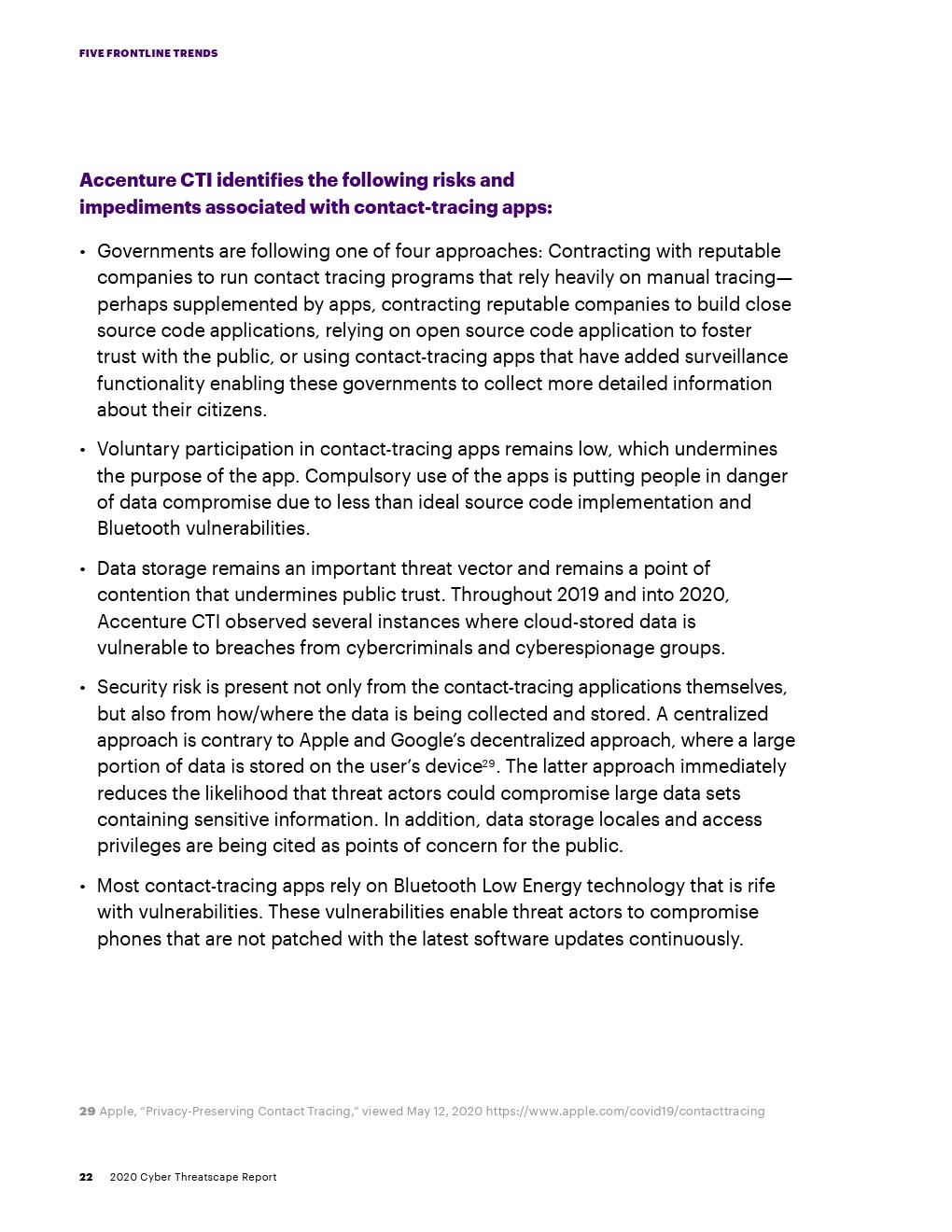 FIVE FRONTLINE TRENDS

Accenture CTI identifies the following risks and impediments associated with contact-tracing apps:

• Governments are following one of four approaches: Contracting with reputable companies to run contact tracing programs that rely heavily on manual tracing—perhaps supplemented by apps, contracting reputable companies to build close source code applications, relying on open source code application to foster trust with the public, or using contact-tracing apps that have added surveillance functionality enabling these governments to collect more detailed information about their citizens.

• Voluntary participation in contact-tracing apps remains low, which undermines the purpose of the app. Compulsory use of the apps is putting people in danger of data compromise due to less than ideal source code implementation and Bluetooth vulnerabilities.

• Data storage remains an important threat vector and remains a point of contention that undermines public trust. Throughout 2019 and into 2020, Accenture CTI observed several instances where cloud-stored data is vulnerable to breaches from cybercriminals and cyberespionage groups.

• Security risk is present not only from the contact-tracing applications themselves, but also from how/where the data is being collected and stored. A centralized approach is contrary to Apple and Google's decentralized approach, where a large portion of data is stored on the user's device$^{29}$. The latter approach immediately reduces the likelihood that threat actors could compromise large data sets containing sensitive information. In addition, data storage locales and access privileges are being cited as points of concern for the public.

• Most contact-tracing apps rely on Bluetooth Low Energy technology that is rife with vulnerabilities. These vulnerabilities enable threat actors to compromise phones that are not patched with the latest software updates continuously.

29 Apple, "Privacy-Preserving Contact Tracing," viewed May 12, 2020 https://www.apple.com/covid19/contacttracing

22 2020 Cyber Threatscape Report